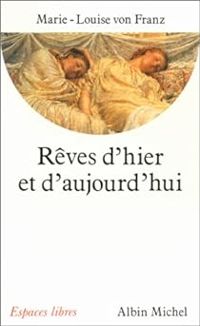 Marie - Louise von Franz

Rêves d'hier et d'aujourd'hui

Espaces libres

Albin Michel